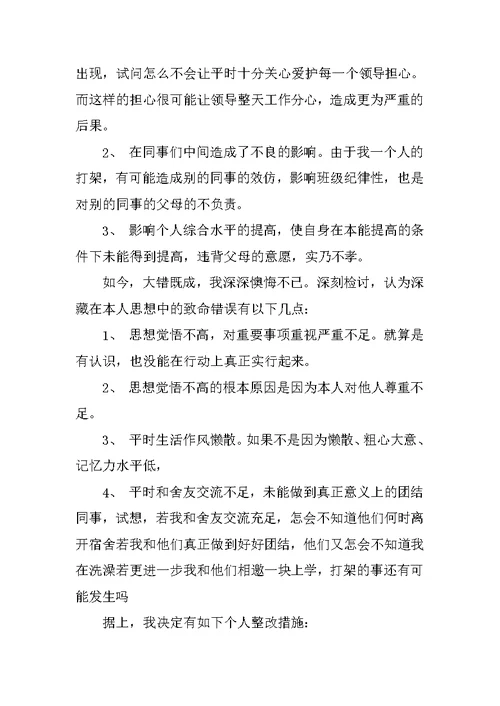 出现，试问怎么不会让平时十分关心爱护每一个领导担心。而这样的担心很可能让领导整天工作分心，造成更为严重的后果。

2、 在同事们中间造成了不良的影响。由于我一个人的打架，有可能造成别的同事的效仿，影响班级纪律性，也是对别的同事的父母的不负责。

3、 影响个人综合水平的提高，使自身在本能提高的条件下未能得到提高，违背父母的意愿，实乃不孝。

如今，大错既成，我深深懊悔不已。深刻检讨，认为深藏在本人思想中的致命错误有以下几点：

1、 思想觉悟不高，对重要事项重视严重不足。就算是有认识，也没能在行动上真正实行起来。

2、 思想觉悟不高的根本原因是因为本人对他人尊重不足。

3、 平时生活作风懒散。如果不是因为懒散、粗心大意、记忆力水平低，

4、 平时和舍友交流不足，未能做到真正意义上的团结同事，试想，若我和舍友交流充足，怎会不知道他们何时离开宿舍若我和他们真正做到好好团结，他们又怎会不知道我在洗澡若更进一步我和他们相邀一块上学，打架的事还有可能发生吗

据上，我决定有如下个人整改措施：